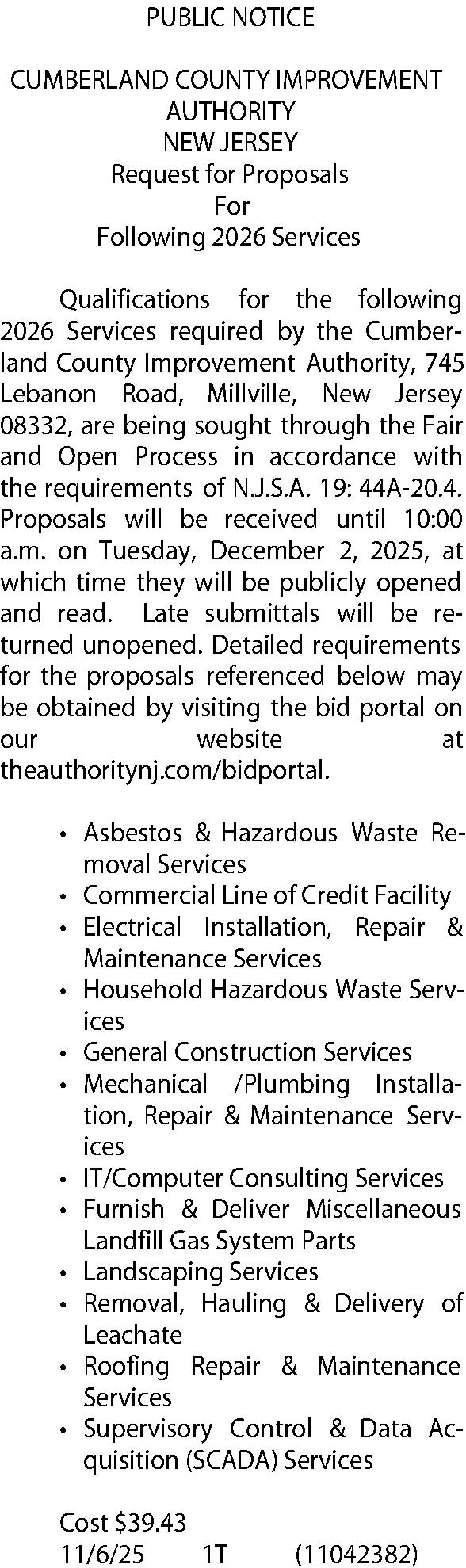 PUBLIC NOTICE

CUMBERLAND COUNTY IMPROVEMENT AUTHORITY
NEW JERSEY
Request for Proposals
For
Following 2026 Services

Qualifications for the following 2026 Services required by the Cumberland County Improvement Authority, 745 Lebanon Road, Millville, New Jersey 08332, are being sought through the Fair and Open Process in accordance with the requirements of N.J.S.A. 19: 44A-20.4. Proposals will be received until 10:00 a.m. on Tuesday, December 2, 2025, at which time they will be publicly opened and read. Late submittals will be returned unopened. Detailed requirements for the proposals referenced below may be obtained by visiting the bid portal on our website at theauthoritynj.com/bidportal.

• Asbestos & Hazardous Waste Removal Services
• Commercial Line of Credit Facility
• Electrical Installation, Repair & Maintenance Services
• Household Hazardous Waste Services
• General Construction Services
• Mechanical /Plumbing Installation, Repair & Maintenance Services
• IT/Computer Consulting Services
• Furnish & Deliver Miscellaneous Landfill Gas System Parts
• Landscaping Services
• Removal, Hauling & Delivery of Leachate
• Roofing Repair & Maintenance Services
• Supervisory Control & Data Acquisition (SCADA) Services

Cost $39.43
11/6/25 1T (11042382)